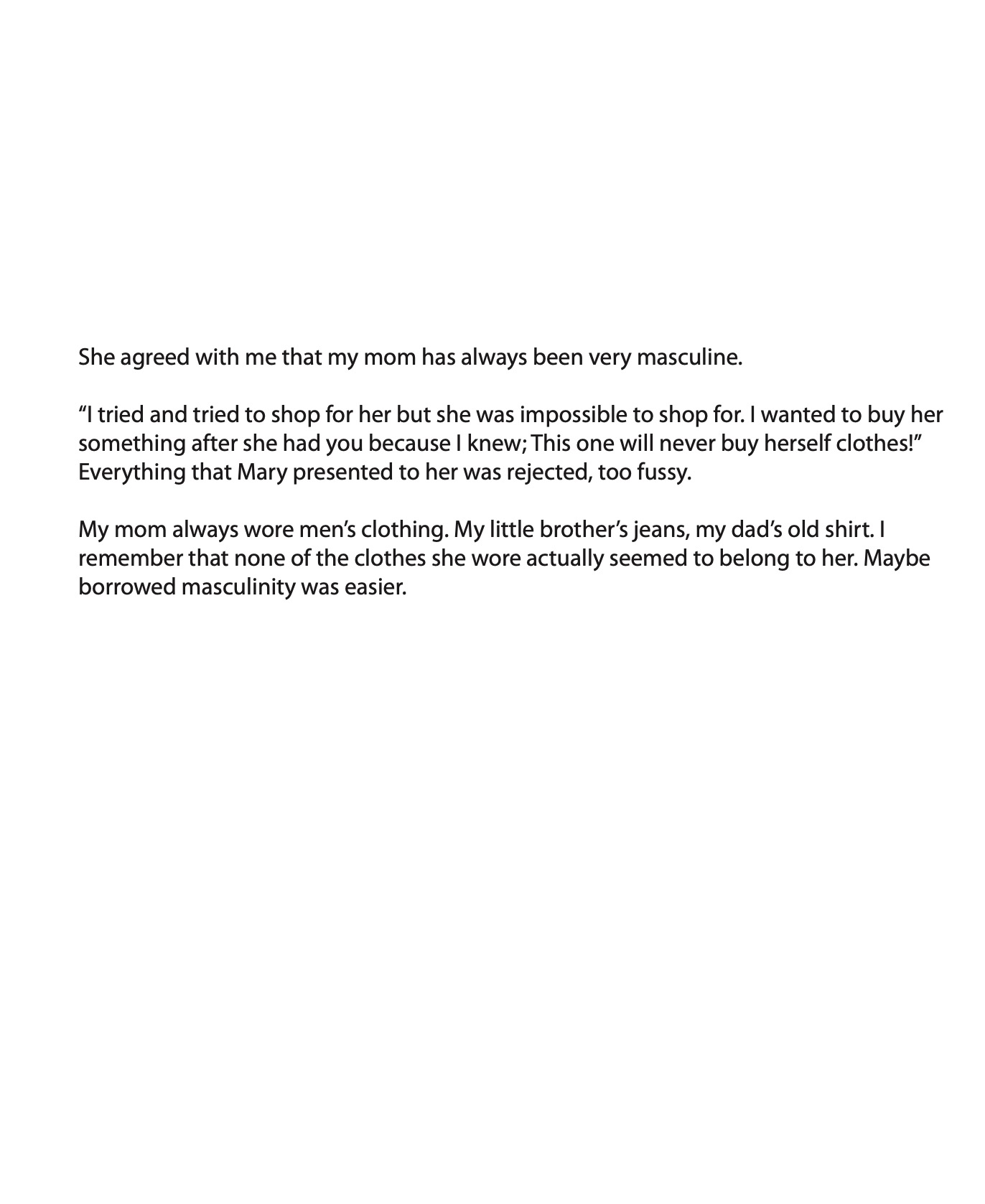 She agreed with me that my mom has always been very masculine.

“I tried and tried to shop for her but she was impossible to shop for. I wanted to buy her something after she had you because I knew; This one will never buy herself clothes!” Everything that Mary presented to her was rejected, too fussy.

My mom always wore men’s clothing. My little brother’s jeans, my dad’s old shirt. I remember that none of the clothes she wore actually seemed to belong to her. Maybe borrowed masculinity was easier.